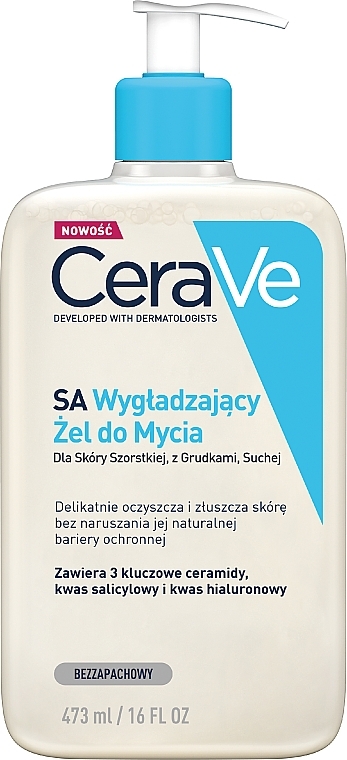 NOWOŚĆ

CeraVe

DEVELOPED WITH DERMATOLOGISTS

SA Wygładzający Żel do Mycia

Dla Skóry Szorstkiej, z Grudkami, Suchej

Delikatnie oczyszcza i złuszcza skórę bez naruszania jej naturalnej bariery ochronnej

Zawiera 3 kluczowe ceramidy, kwas salicylowy i kwas hialuronowy

BEZZAPACHOWY

473 ml / 16 FL OZ